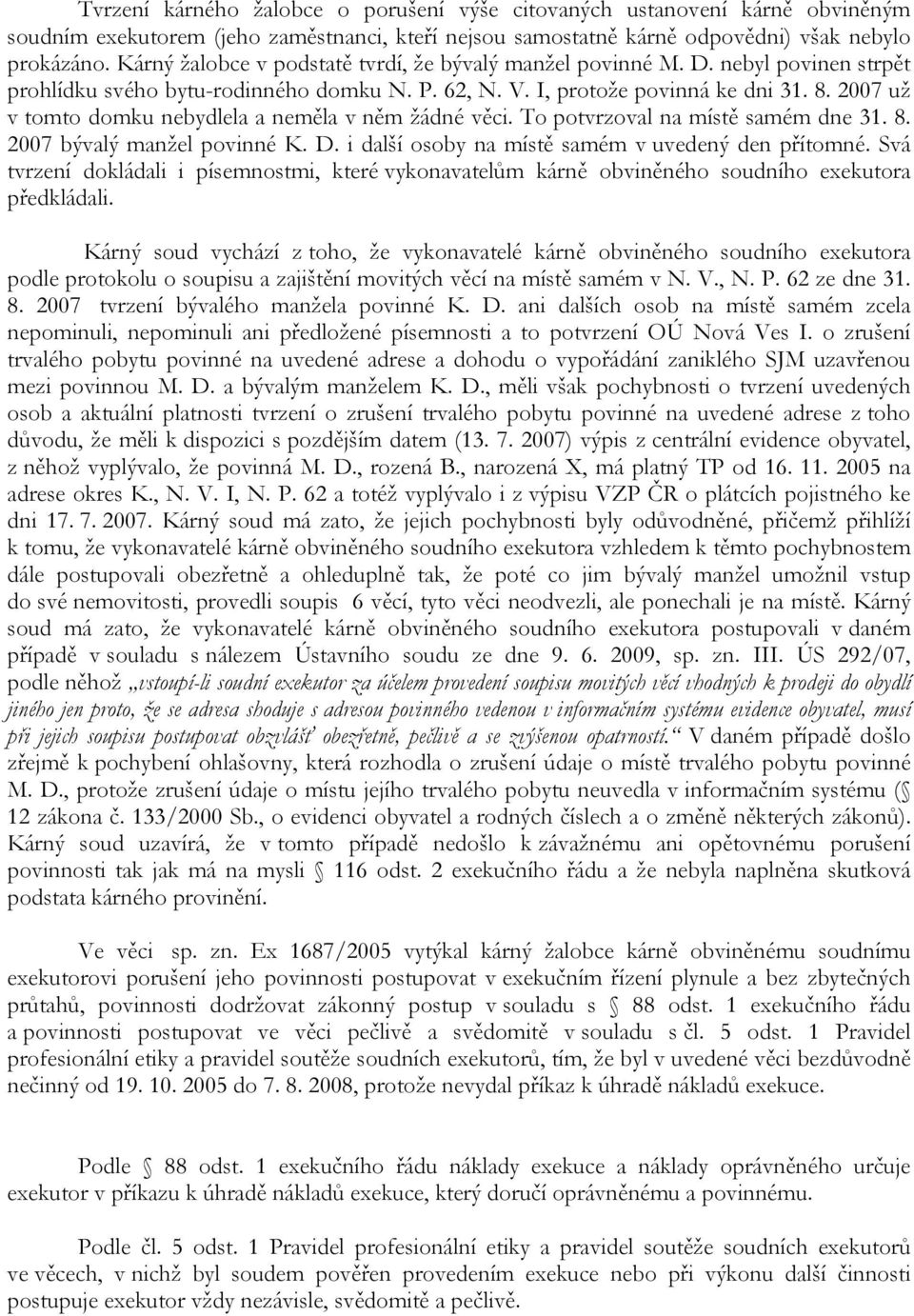 Tvrzení kárného žalobce o porušení výše citovaných ustanovení kárně obviněným soudním exekutorem (jeho zaměstnanci, kteří nejsou samostatně kárně odpovědni) však nebylo prokázáno. Kárný žalobce v podstatě tvrdí, že bývalý manžel povinné M. D. nebyl povinen strpět prohlídku svého bytu-rodinného domku N. P. 62, N. V. I, protože povinná ke dni 31. 8. 2007 už v tomto domku nebydlela a neměla v něm žádné věci. To potvrzoval na místě samém dne 31. 8. 2007 bývalý manžel povinné K. D. i další osoby na místě samém v uvedený den přítomné. Svá tvrzení dokládali i písemnostmi, které vykonavatelům kárně obviněného soudního exekutora předkládali.

Kárný soud vychází z toho, že vykonavatelé kárně obviněného soudního exekutora podle protokolu o soupisu a zajištění movitých věcí na místě samém v N. V., N. P. 62 ze dne 31. 8. 2007 tvrzení bývalého manžela povinné K. D. ani dalších osob na místě samém zcela nepominuli, nepominuli ani předložené písemnosti a to potvrzení OÚ Nová Ves I. o zrušení trvalého pobytu povinné na uvedené adrese a dohodu o vypořádání zaniklého SJM uzavřenou mezi povinnou M. D. a bývalým manželem K. D., měli však pochybnosti o tvrzení uvedených osob a aktuální platnosti tvrzení o zrušení trvalého pobytu povinné na uvedené adrese z toho důvodu, že měli k dispozici s pozdějším datem (13. 7. 2007) výpis z centrální evidence obyvatel, z něhož vyplývalo, že povinná M. D., rozená B., narozená X, má platný TP od 16. 11. 2005 na adrese okres K., N. V. I, N. P. 62 a totéž vyplývalo i z výpisu VZP ČR o plátcích pojistného ke dni 17. 7. 2007. Kárný soud má zato, že jejich pochybnosti byly odůvodněné, přičemž přihlíží k tomu, že vykonavatelé kárně obviněného soudního exekutora vzhledem k těmto pochybnostem dále postupovali obezřetně a ohleduplně tak, že poté co jim bývalý manžel umožnil vstup do své nemovitosti, provedli soupis 6 věcí, tyto věci neodvezli, ale ponechali je na místě. Kárný soud má zato, že vykonavatelé kárně obviněného soudního exekutora postupovali v daném případě v souladu s nálezem Ústavního soudu ze dne 9. 6. 2009, sp. zn. III. ÚS 292/07, podle něhož „vstoupí-li soudní exekutor za účelem provedení soupisu movitých věcí vhodných k prodeji do obydlí jiného jen proto, že se adresa shoduje s adresou povinného vedenou v informačním systému evidence obyvatel, musí při jejich soupisu postupovat obzvlášť obezřetně, pečlivě a se zvýšenou opatrností.“ V daném případě došlo zřejmě k pochybení ohlašovny, která rozhodla o zrušení údaje o místě trvalého pobytu povinné M. D., protože zrušení údaje o místu jejího trvalého pobytu neuvedla v informačním systému (§ 12 zákona č. 133/2000 Sb., o evidenci obyvatel a rodných číslech a o změně některých zákonů). Kárný soud uzavírá, že v tomto případě nedošlo k závažnému ani opětovnému porušení povinnosti tak jak má na mysli § 116 odst. 2 exekučního řádu a že nebyla naplněna skutková podstata kárného provinění.

Ve věci sp. zn. Ex 1687/2005 vytýkal kárný žalobce kárně obviněnému soudnímu exekutorovi porušení jeho povinnosti postupovat v exekučním řízení plynule a bez zbytečných průtahů, povinnosti dodržovat zákonný postup v souladu s § 88 odst. 1 exekučního řádu a povinnosti postupovat ve věci pečlivě a svědomitě v souladu s čl. 5 odst. 1 Pravidel profesionální etiky a pravidel soutěže soudních exekutorů, tím, že byl v uvedené věci bezdůvodně nečinný od 19. 10. 2005 do 7. 8. 2008, protože nevydal příkaz k úhradě nákladů exekuce.

Podle § 88 odst. 1 exekučního řádu náklady exekuce a náklady oprávněného určuje exekutor v příkazu k úhradě nákladů exekuce, který doručí oprávněnému a povinnému.

Podle čl. 5 odst. 1 Pravidel profesionální etiky a pravidel soutěže soudních exekutorů ve věcech, v nichž byl soudem pověřen provedením exekuce nebo při výkonu další činnosti postupuje exekutor vždy nezávisle, svědomitě a pečlivě.